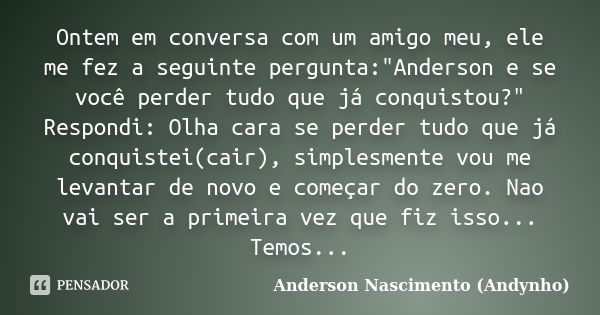 Ontem em conversa com um amigo meu, ele me fez a seguinte pergunta:"Anderson e se você perder tudo que já conquistou?" Respondi: Olha cara se perder tudo que já conquistei(cair), simplesmente vou me levantar de novo e começar do zero. Nao vai ser a primeira vez que fiz isso... Temos...

PENSADOR

Anderson Nascimento (Andynho)